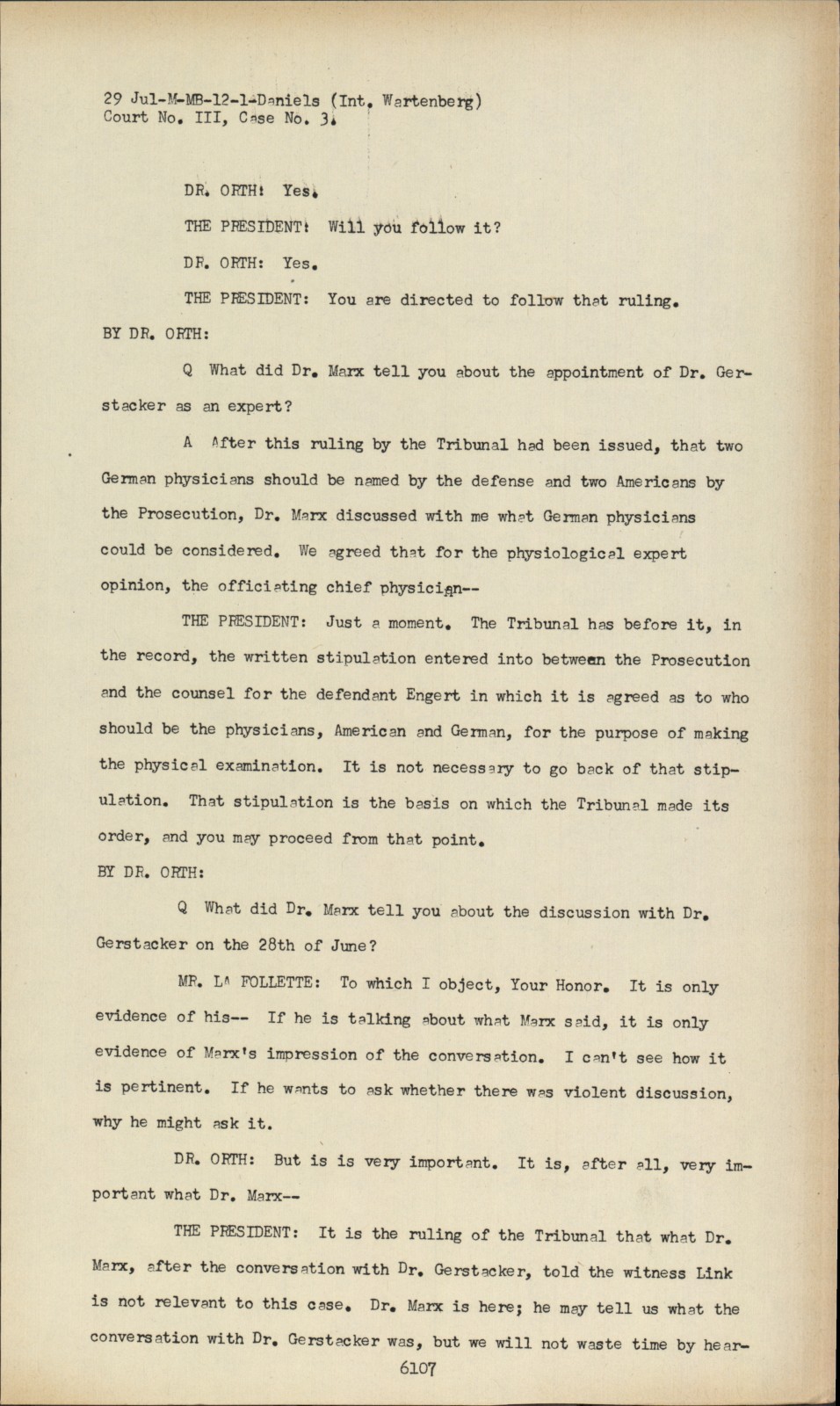 29 Jul-M-MB-12-1-Daniels (Int. Wartenberg)
Court No. III, Case No. 3.

DR. ORTH: Yes.

THE PRESIDENT: Will you follow it?

DR. ORTH: Yes.

THE PRESIDENT: You are directed to follow that ruling.

BY DR. ORTH:

Q What did Dr. Marx tell you about the appointment of Dr. Gerstacker as an expert?

A After this ruling by the Tribunal had been issued, that two German physicians should be named by the defense and two Americans by the Prosecution, Dr. Marx discussed with me what German physicians could be considered. We agreed that for the physiological expert opinion, the officiating chief physician--

THE PRESIDENT: Just a moment. The Tribunal has before it, in the record, the written stipulation entered into between the Prosecution and the counsel for the defendant Engert in which it is agreed as to who should be the physicians, American and German, for the purpose of making the physical examination. It is not necessary to go back of that stipulation. That stipulation is the basis on which the Tribunal made its order, and you may proceed from that point.

BY DR. ORTH:

Q What did Dr. Marx tell you about the discussion with Dr. Gerstacker on the 28th of June?

MR. LA FOLLETTE: To which I object, Your Honor. It is only evidence of his-- If he is talking about what Marx said, it is only evidence of Marx's impression of the conversation. I can't see how it is pertinent. If he wants to ask whether there was violent discussion, why he might ask it.

DR. ORTH: But is is very important. It is, after all, very important what Dr. Marx--

THE PRESIDENT: It is the ruling of the Tribunal that what Dr. Marx, after the conversation with Dr. Gerstacker, told the witness Link is not relevant to this case. Dr. Marx is here; he may tell us what the conversation with Dr. Gerstacker was, but we will not waste time by hear-

6107